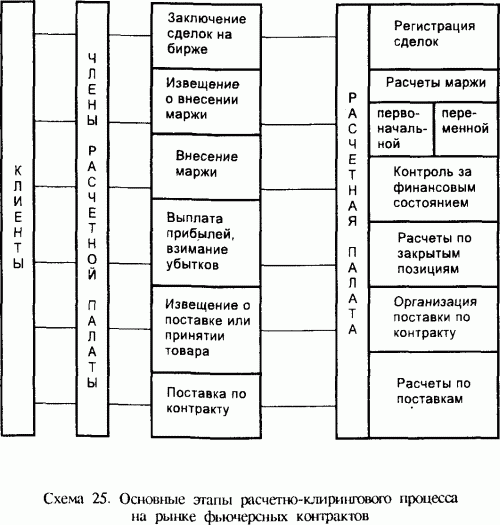 КЛИЕНТЫ

ЧЛЕНЫ РАСЧЕТНОЙ ПАЛАТЫ

Заключение сделок на бирже

Извещение о внесении маржи

Внесение маржи

Выплата прибылей, взимание убытков

Извещение о поставке или принятии товара

Поставка по контракту

РАСЧЕТНАЯ ПАЛАТА

Регистрация сделок

Расчеты маржи

первоначальной

переменной

Контроль за финансовым состоянием

Расчеты по закрытым позициям

Организация поставки по контракту

Расчеты по поставкам

Схема 25. Основные этапы расчетно-клирингового процесса на рынке фьючерсных контрактов